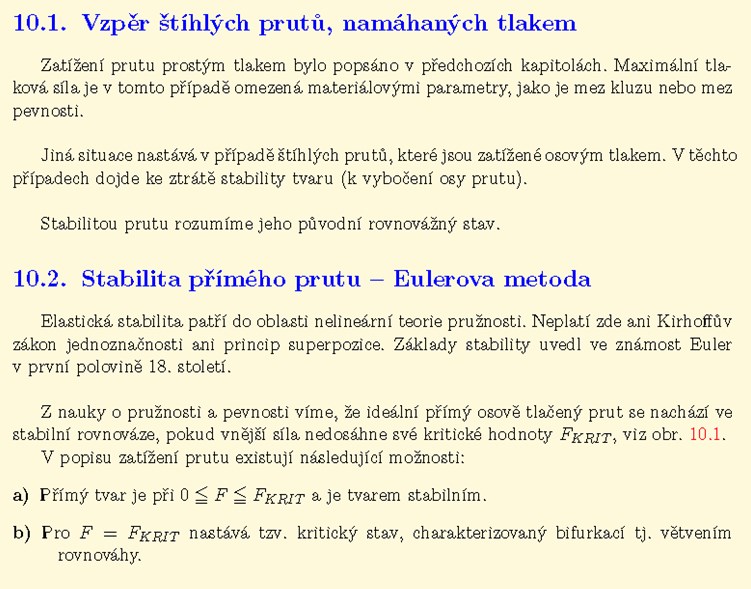 10.1. Vzpěr štíhlých prutů, namáhaných tlakem

Zatížení prutu prostým tlakem bylo popsáno v předchozích kapitolách. Maximální tlaková síla je v tomto případě omezená materiálovými parametry, jako je mez kluzu nebo mez pevnosti.

Jiná situace nastává v případě štíhlých prutů, které jsou zatížené osovým tlakem. V těchto případech dojde ke ztrátě stability tvaru (k vybočení osy prutu).

Stabilitou prutu rozumíme jeho původní rovnovážný stav.

10.2. Stabilita přímého prutu – Eulerova metoda

Elastická stabilita patří do oblasti nelineární teorie pružnosti. Neplatí zde ani Kirhoffův zákon jednoznačnosti ani princip superpozice. Základy stability uvedl ve známost Euler v první polovině 18. století.

Z nauky o pružnosti a pevnosti víme, že ideální přímý osově tlačený prut se nachází ve stabilní rovnováze, pokud vnější síla nedosáhne své kritické hodnoty $F_{KRIT}$, viz obr. 10.1.
V popisu zatížení prutu existují následující možnosti:

a) Přímý tvar je při $0 \leqq F \leqq F_{KRIT}$ a je tvarem stabilním.

b) Pro $F = F_{KRIT}$ nastává tzv. kritický stav, charakterizovaný bifurkací tj. větvením rovnováhy.